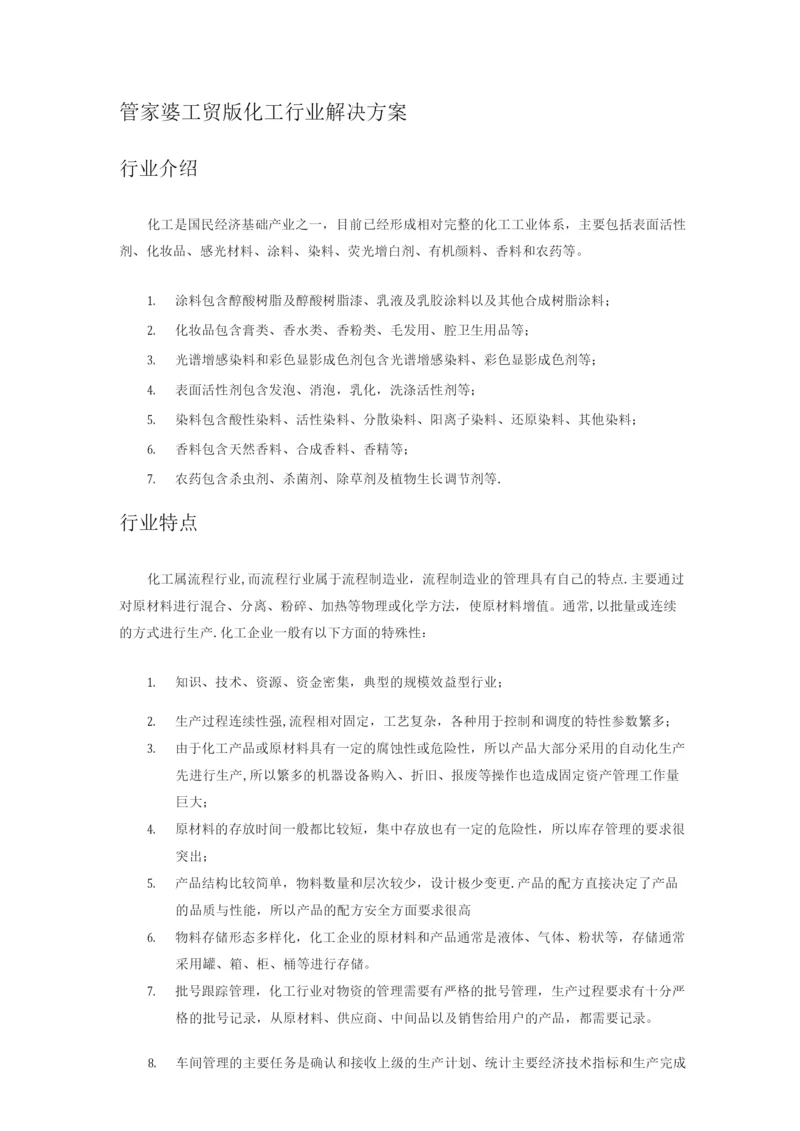 管家婆工贸版化工行业解决方案

行业介绍

化工是国民经济基础产业之一，目前已经形成相对完整的化工工业体系，主要包括表面活性剂、化妆品、感光材料、涂料、染料、荧光增白剂、有机颜料、香料和农药等。

1. 涂料包含醇酸树脂及醇酸树脂漆、乳液及乳胶涂料以及其他合成树脂涂料；
2. 化妆品包含膏类、香水类、香粉类、毛发用、腔卫生用品等；
3. 光谱增感染料和彩色显影成色剂包含光谱增感染料、彩色显影成色剂等；
4. 表面活性剂包含发泡、消泡，乳化，洗涤活性剂等；
5. 染料包含酸性染料、活性染料、分散染料、阳离子染料、还原染料、其他染料；
6. 香料包含天然香料、合成香料、香精等；
7. 农药包含杀虫剂、杀菌剂、除草剂及植物生长调节剂等.

行业特点

化工属流程行业,而流程行业属于流程制造业，流程制造业的管理具有自己的特点.主要通过对原材料进行混合、分离、粉碎、加热等物理或化学方法，使原材料增值。通常,以批量或连续的方式进行生产.化工企业一般有以下方面的特殊性：

1. 知识、技术、资源、资金密集，典型的规模效益型行业；
2. 生产过程连续性强,流程相对固定，工艺复杂，各种用于控制和调度的特性参数繁多；
3. 由于化工产品或原材料具有一定的腐蚀性或危险性，所以产品大部分采用的自动化生产先进行生产,所以繁多的机器设备购入、折旧、报废等操作也造成固定资产管理工作量巨大；
4. 原材料的存放时间一般都比较短，集中存放也有一定的危险性，所以库存管理的要求很突出；
5. 产品结构比较简单，物料数量和层次较少，设计极少变更.产品的配方直接决定了产品的品质与性能，所以产品的配方安全方面要求很高
6. 物料存储形态多样化，化工企业的原材料和产品通常是液体、气体、粉状等，存储通常采用罐、箱、柜、桶等进行存储。
7. 批号跟踪管理，化工行业对物资的管理需要有严格的批号管理，生产过程要求有十分严格的批号记录，从原材料、供应商、中间品以及销售给用户的产品，都需要记录。
8. 车间管理的主要任务是确认和接收上级的生产计划、统计主要经济技术指标和生产完成